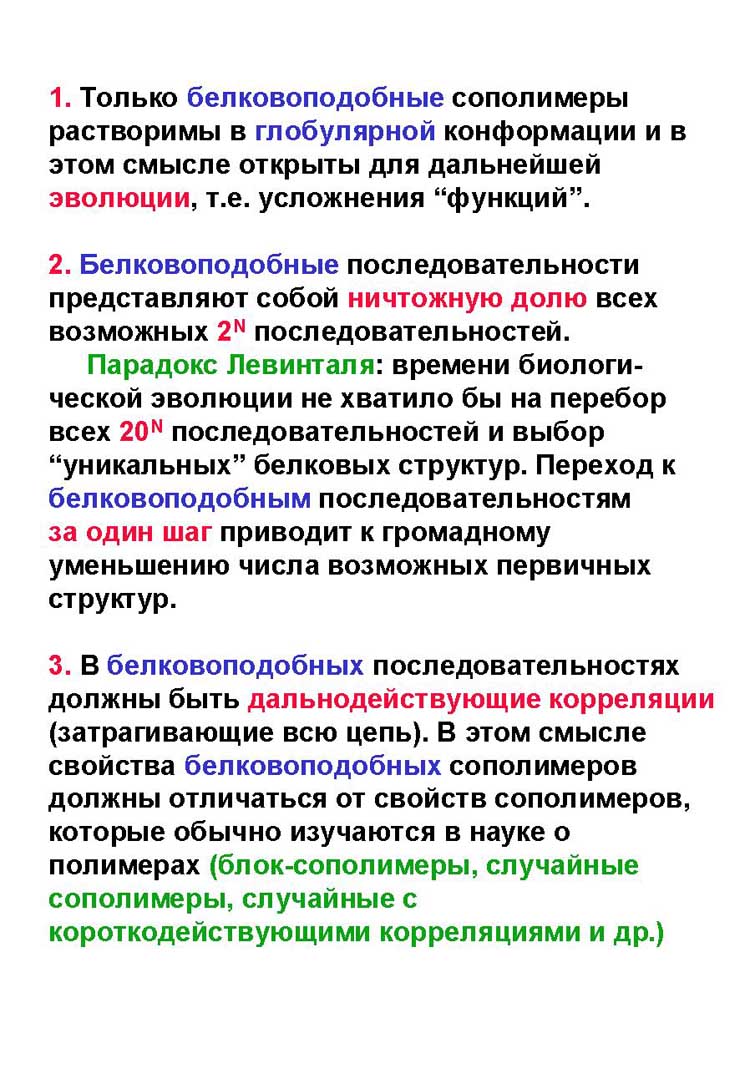 1. Только белковоподобные сополимеры растворимы в глобулярной конформации и в этом смысле открыты для дальнейшей эволюции, т.е. усложнения “функций”.

2. Белковоподобные последовательности представляют собой ничтожную долю всех возможных $2^N$ последовательностей.

Парадокс Левинталя: времени биологической эволюции не хватило бы на перебор всех $20^N$ последовательностей и выбор “уникальных” белковых структур. Переход к белковоподобным последовательностям за один шаг приводит к громадному уменьшению числа возможных первичных структур.

3. В белковоподобных последовательностях должны быть дальнодействующие корреляции (затрагивающие всю цепь). В этом смысле свойства белковоподобных сополимеров должны отличаться от свойств сополимеров, которые обычно изучаются в науке о полимерах (блок-сополимеры, случайные сополимеры, случайные с короткодействующими корреляциями и др.)